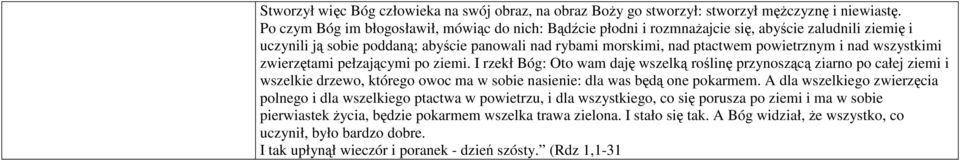 Stworzył więc Bóg człowieka na swój obraz, na obraz Boży go stworzył: stworzył mężczyznę i niewiastę. Po czym Bóg im błogosławił, mówiąc do nich: Bądźcie płodni i rozmnażajcie się, abyście zaludnili ziemię i uczynili ją sobie poddaną; abyście panowali nad rybami morskimi, nad ptactwem powietrznym i nad wszystkimi zwierzętami pełzającymi po ziemi. I rzekł Bóg: Oto wam daję wszelką roślinę przynoszącą ziarno po całej ziemi i wszelkie drzewo, którego owoc ma w sobie nasienie: dla was będą one pokarmem. A dla wszelkiego zwierzęcia polnego i dla wszelkiego ptactwa w powietrzu, i dla wszystkiego, co się porusza po ziemi i ma w sobie pierwiastek życia, będzie pokarmem wszelka trawa zielona. I stało się tak. A Bóg widział, że wszystko, co uczynił, było bardzo dobre.
I tak upłynął wieczór i poranek - dzień szósty.” (Rdz 1,1-31